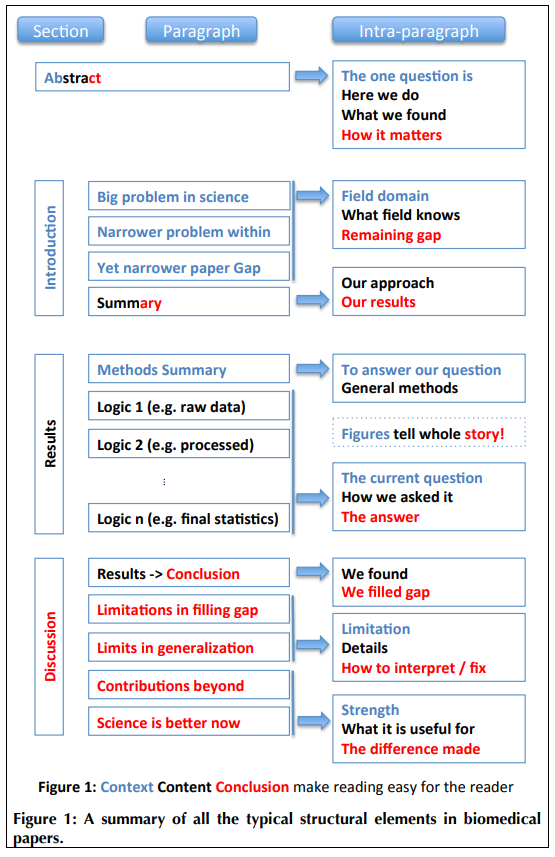 Section

Paragraph

Intra-paragraph

Abstract

The one question is
Here we do
What we found
How it matters

Introduction

Big problem in science

Narrower problem within

Yet narrower paper Gap

Summary

Field domain
What field knows
Remaining gap

Our approach
Our results

Results

Methods Summary

Logic 1 (e.g. raw data)

Logic 2 (e.g. processed)

⋮

Logic n (e.g. final statistics)

To answer our question
General methods

Figures tell whole story!

The current question
How we asked it
The answer

Discussion

Results -> Conclusion

Limitations in filling gap

Limits in generalization

Contributions beyond

Science is better now

We found
We filled gap

Limitation
Details
How to interpret / fix

Strength
What it is useful for
The difference made

Figure 1: Context Content Conclusion make reading easy for the reader

Figure 1: A summary of all the typical structural elements in biomedical papers.